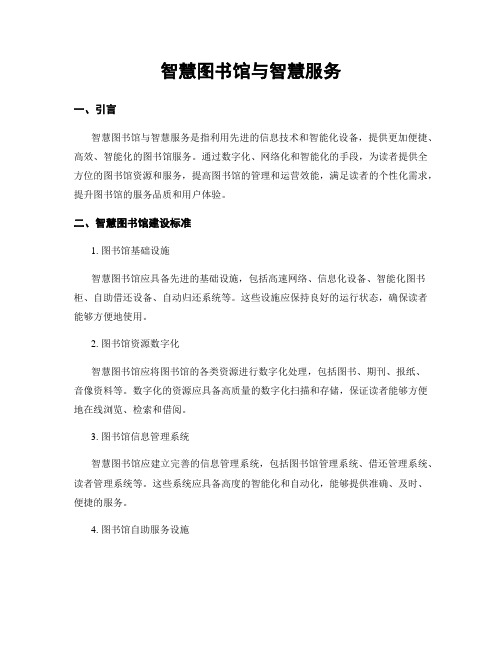 智慧图书馆与智慧服务

一、引言

智慧图书馆与智慧服务是指利用先进的信息技术和智能化设备，提供更加便捷、高效、智能化的图书馆服务。通过数字化、网络化和智能化的手段，为读者提供全方位的图书馆资源和服务，提高图书馆的管理和运营效能，满足读者的个性化需求，提升图书馆的服务品质和用户体验。

二、智慧图书馆建设标准

1. 图书馆基础设施

智慧图书馆应具备先进的基础设施，包括高速网络、信息化设备、智能化图书柜、自助借还设备、自动归还系统等。这些设施应保持良好的运行状态，确保读者能够方便地使用。

2. 图书馆资源数字化

智慧图书馆应将图书馆的各类资源进行数字化处理，包括图书、期刊、报纸、音像资料等。数字化的资源应具备高质量的数字化扫描和存储，保证读者能够方便地在线浏览、检索和借阅。

3. 图书馆信息管理系统

智慧图书馆应建立完善的信息管理系统，包括图书馆管理系统、借还管理系统、读者管理系统等。这些系统应具备高度的智能化和自动化，能够提供准确、及时、便捷的服务。

4. 图书馆自助服务设施